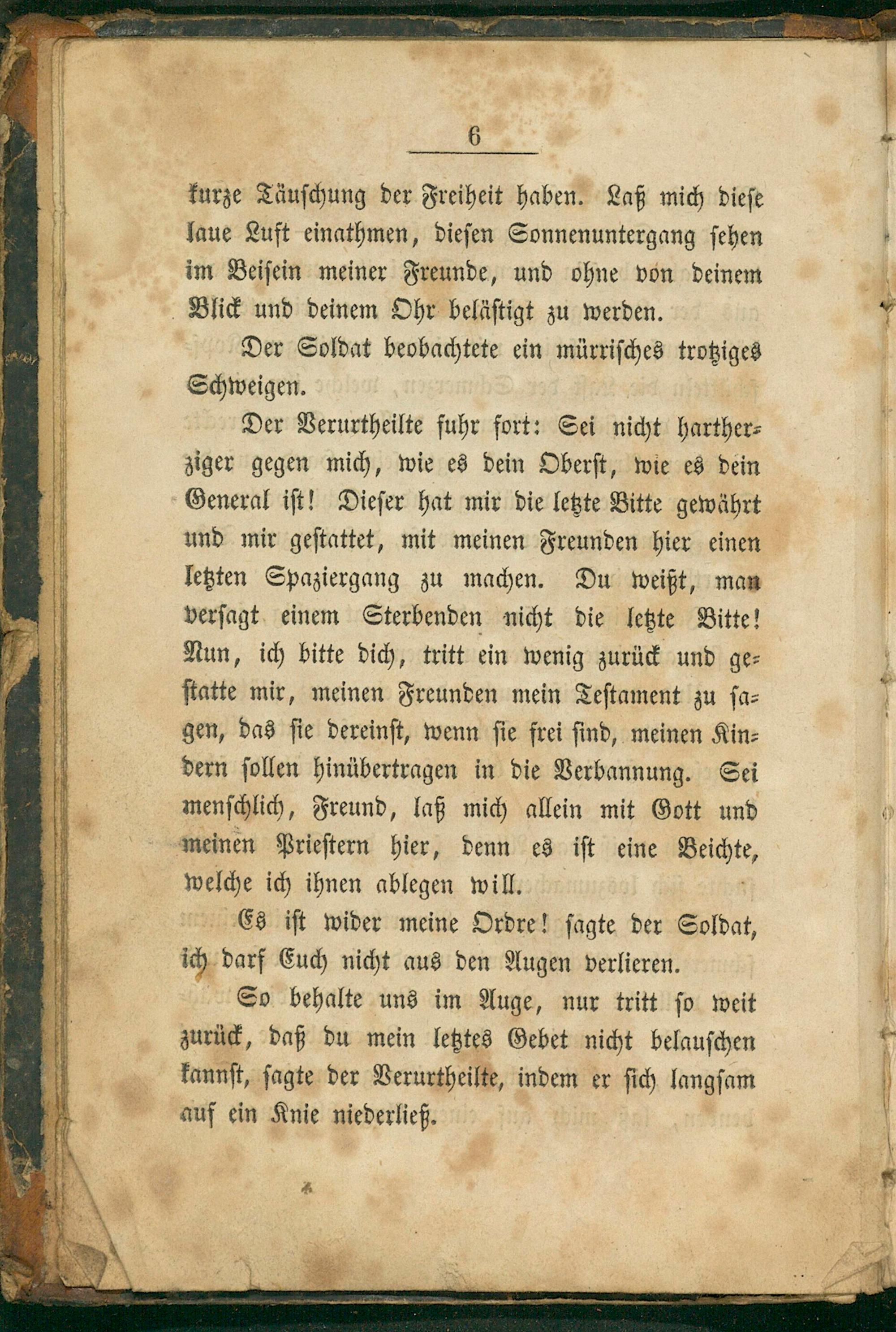 6

kurze Täuschung der Freiheit haben. Laß mich diese laue Luft einathmen, diesen Sonnenuntergang sehen im Beisein meiner Freunde, und ohne von deinem Blick und deinem Ohr belästigt zu werden.

Der Soldat beobachtete ein mürrisches trotziges Schweigen.

Der Verurtheilte fuhr fort: Sei nicht hartherziger gegen mich, wie es dein Oberst, wie es dein General ist! Dieser hat mir die letzte Bitte gewährt und mir gestattet, mit meinen Freunden hier einen letzten Spaziergang zu machen. Du weißt, man versagt einem Sterbenden nicht die letzte Bitte! Nun, ich bitte dich, tritt ein wenig zurück und gestatte mir, meinen Freunden mein Testament zu sagen, das sie dereinst, wenn sie frei sind, meinen Kindern sollen hinübertragen in die Verbannung. Sei menschlich, Freund, laß mich allein mit Gott und meinen Priestern hier, denn es ist eine Beichte, welche ich ihnen ablegen will.

Es ist wider meine Ordre! sagte der Soldat, ich darf Euch nicht aus den Augen verlieren.

So behalte uns im Auge, nur tritt so weit zurück, daß du mein letztes Gebet nicht belauschen kannst, sagte der Verurtheilte, indem er sich langsam auf ein Knie niederließ.